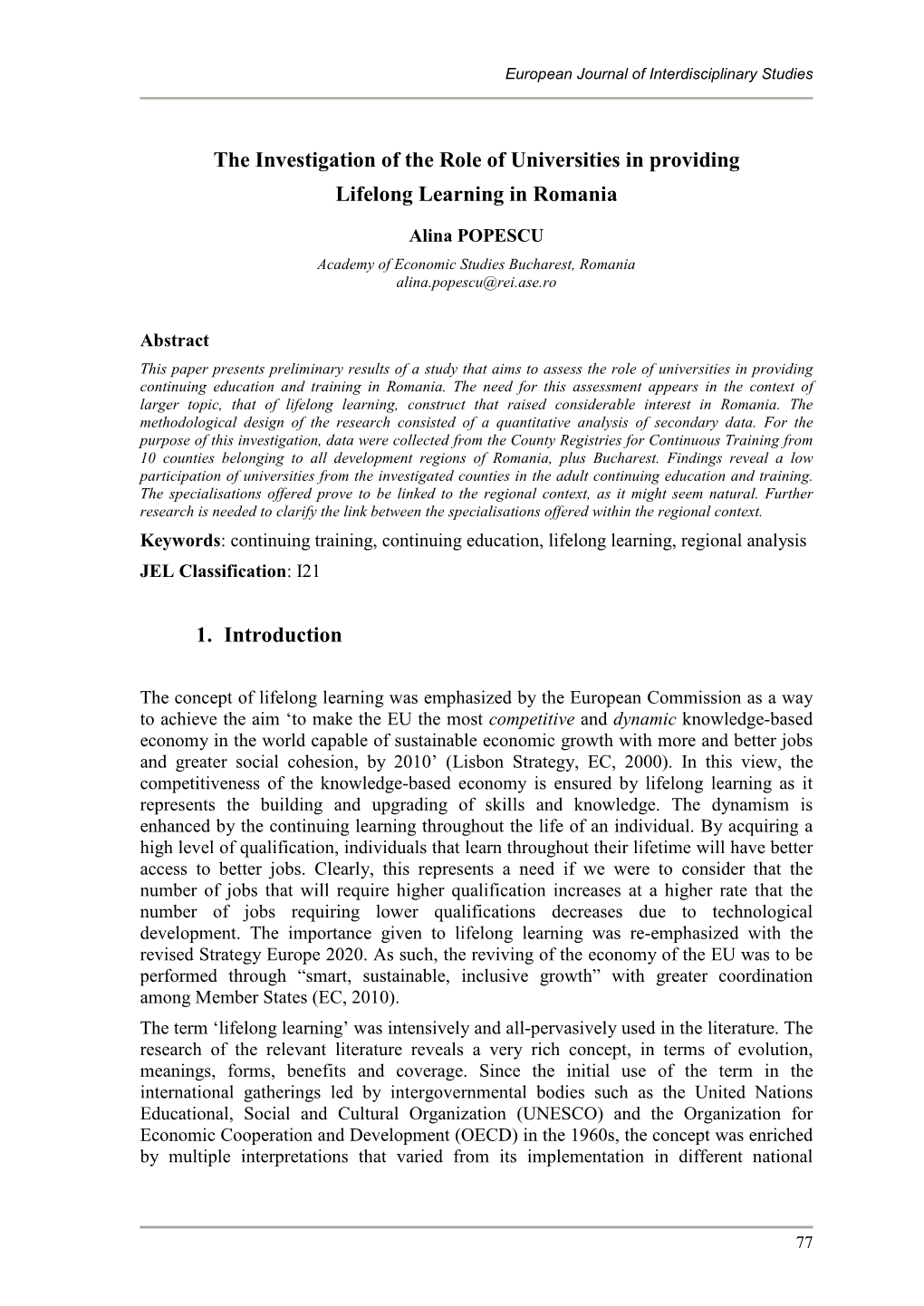 European Journal of Interdisciplinary Studies

The Investigation of the Role of Universities in providing Lifelong Learning in Romania

Alina POPESCU
Academy of Economic Studies Bucharest, Romania
alina.popescu@rei.ase.ro

Abstract
This paper presents preliminary results of a study that aims to assess the role of universities in providing continuing education and training in Romania. The need for this assessment appears in the context of larger topic, that of lifelong learning, construct that raised considerable interest in Romania. The methodological design of the research consisted of a quantitative analysis of secondary data. For the purpose of this investigation, data were collected from the County Registries for Continuous Training from 10 counties belonging to all development regions of Romania, plus Bucharest. Findings reveal a low participation of universities from the investigated counties in the adult continuing education and training. The specialisations offered prove to be linked to the regional context, as it might seem natural. Further research is needed to clarify the link between the specialisations offered within the regional context.
Keywords: continuing training, continuing education, lifelong learning, regional analysis
JEL Classification: I21

1. Introduction

The concept of lifelong learning was emphasized by the European Commission as a way to achieve the aim ‘to make the EU the most competitive and dynamic knowledge-based economy in the world capable of sustainable economic growth with more and better jobs and greater social cohesion, by 2010’ (Lisbon Strategy, EC, 2000). In this view, the competitiveness of the knowledge-based economy is ensured by lifelong learning as it represents the building and upgrading of skills and knowledge. The dynamism is enhanced by the continuing learning throughout the life of an individual. By acquiring a high level of qualification, individuals that learn throughout their lifetime will have better access to better jobs. Clearly, this represents a need if we were to consider that the number of jobs that will require higher qualification increases at a higher rate that the number of jobs requiring lower qualifications decreases due to technological development. The importance given to lifelong learning was re-emphasized with the revised Strategy Europe 2020. As such, the reviving of the economy of the EU was to be performed through “smart, sustainable, inclusive growth” with greater coordination among Member States (EC, 2010).
The term ‘lifelong learning’ was intensively and all-pervasively used in the literature. The research of the relevant literature reveals a very rich concept, in terms of evolution, meanings, forms, benefits and coverage. Since the initial use of the term in the international gatherings led by intergovernmental bodies such as the United Nations Educational, Social and Cultural Organization (UNESCO) and the Organization for Economic Cooperation and Development (OECD) in the 1960s, the concept was enriched by multiple interpretations that varied from its implementation in different national

77